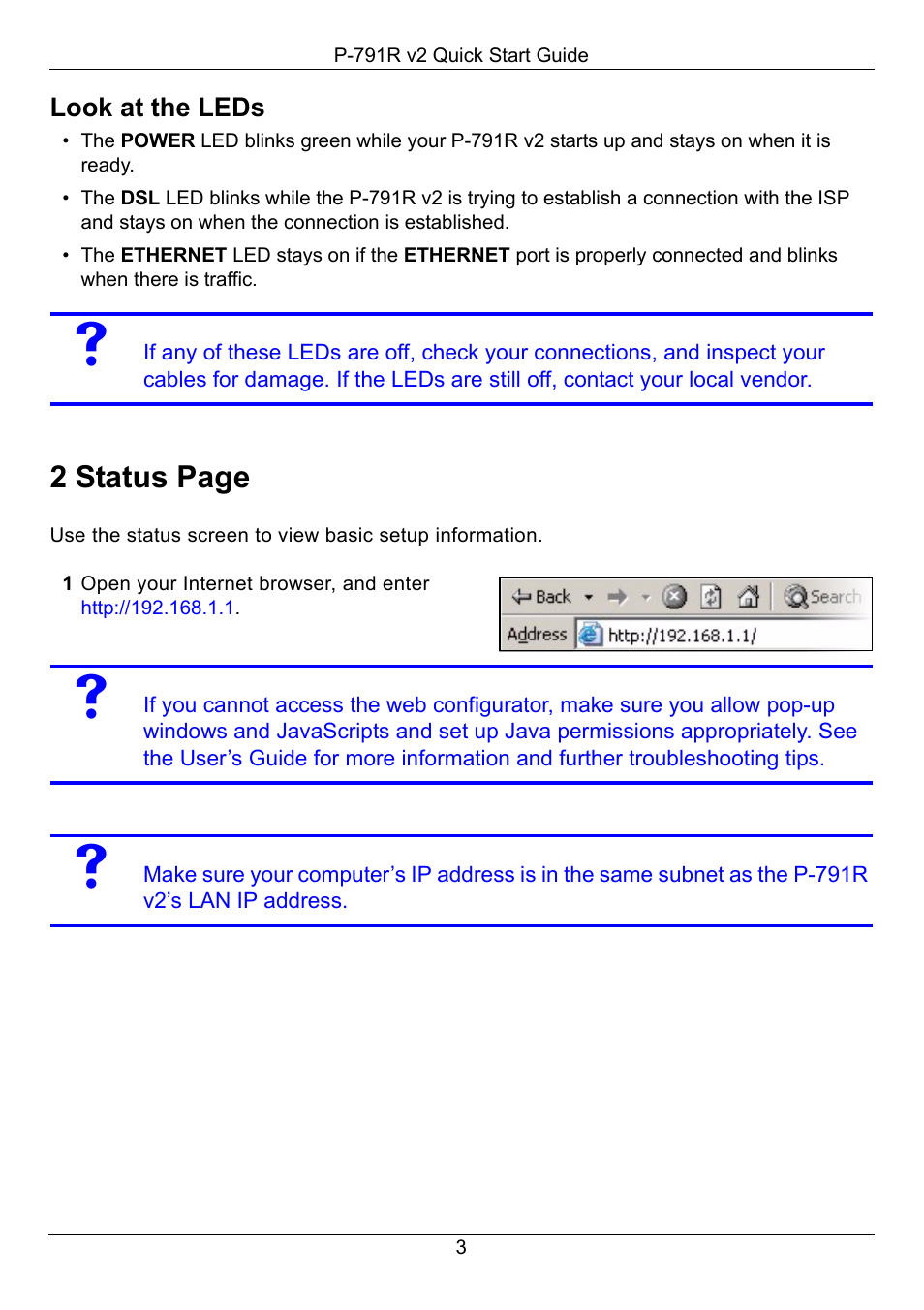 P-791R v2 Quick Start Guide

Look at the LEDs

• The POWER LED blinks green while your P-791R v2 starts up and stays on when it is ready.
• The DSL LED blinks while the P-791R v2 is trying to establish a connection with the ISP and stays on when the connection is established.
• The ETHERNET LED stays on if the ETHERNET port is properly connected and blinks when there is traffic.

?

If any of these LEDs are off, check your connections, and inspect your cables for damage. If the LEDs are still off, contact your local vendor.

2 Status Page

Use the status screen to view basic setup information.

1 Open your Internet browser, and enter http://192.168.1.1.

Back Search
Address http://192.168.1.1/

?

If you cannot access the web configurator, make sure you allow pop-up windows and JavaScripts and set up Java permissions appropriately. See the User's Guide for more information and further troubleshooting tips.

?

Make sure your computer's IP address is in the same subnet as the P-791R v2's LAN IP address.

3